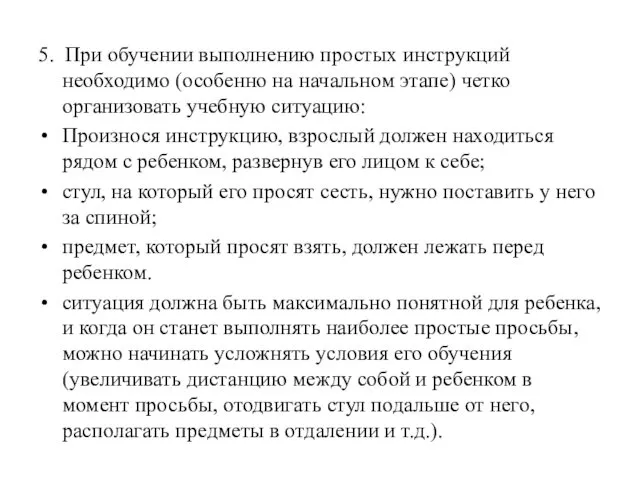 5. При обучении выполнению простых инструкций необходимо (особенно на начальном этапе) четко организовать учебную ситуацию:

• Произнося инструкцию, взрослый должен находиться рядом с ребенком, развернув его лицом к себе;

• стул, на который его просят сесть, нужно поставить у него за спиной;

• предмет, который просят взять, должен лежать перед ребенком.

• ситуация должна быть максимально понятной для ребенка, и когда он станет выполнять наиболее простые просьбы, можно начинать усложнять условия его обучения (увеличивать дистанцию между собой и ребенком в момент просьбы, отодвигать стул подальше от него, располагать предметы в отдалении и т.д.).